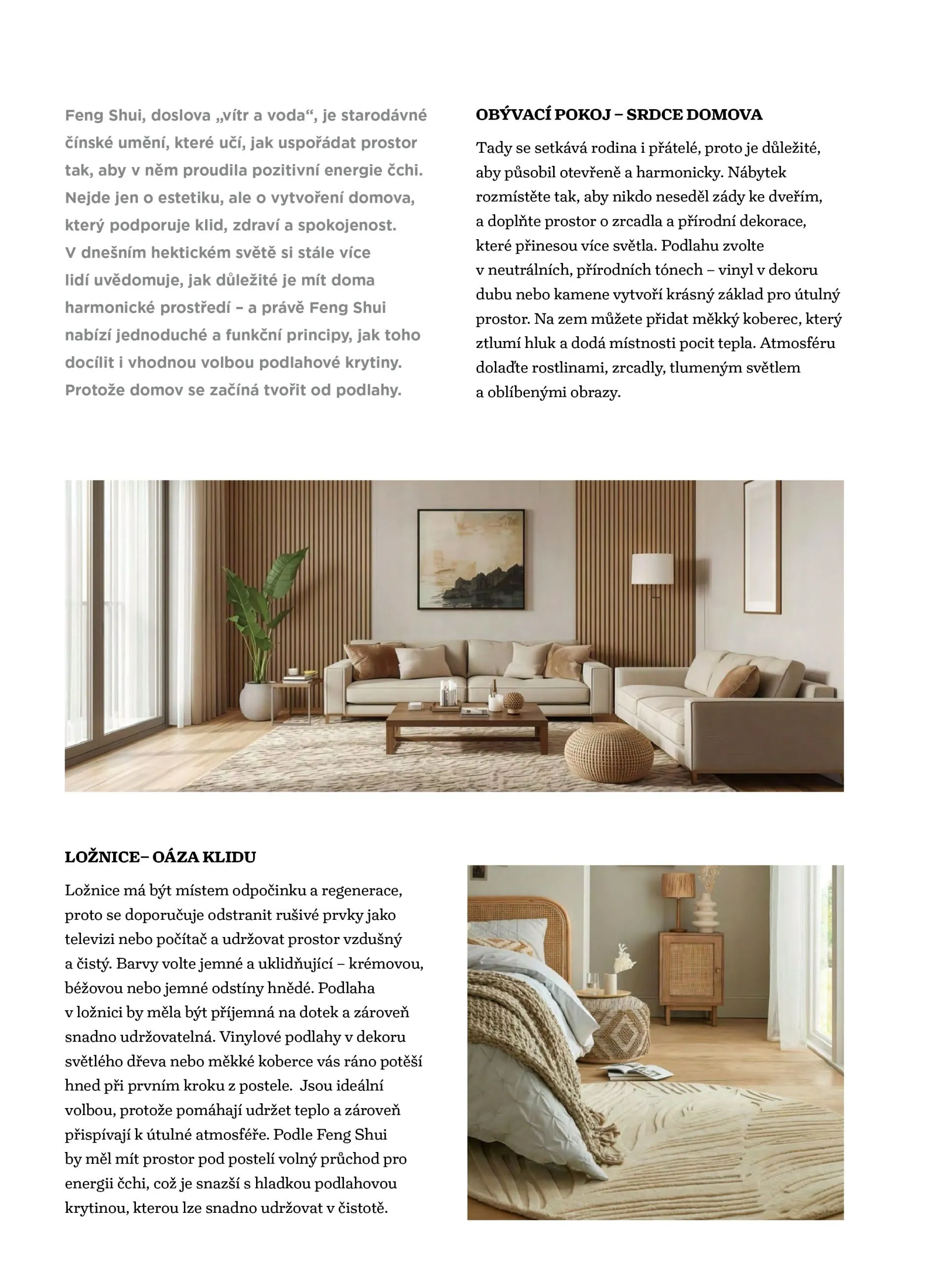 Feng Shui, doslova „vítr a voda“, je starodávné čínské umění, které učí, jak uspořádat prostor tak, aby v něm proudila pozitivní energie čchi. Nejde jen o estetiku, ale o vytvoření domova, který podporuje klid, zdraví a spokojenost. V dnešním hektickém světě si stále více lidí uvědomuje, jak důležité je mít doma harmonické prostředí – a právě Feng Shui nabízí jednoduché a funkční principy, jak toho docílit i vhodnou volbou podlahové krytiny. Protože domov se začíná tvořit od podlahy.

OBÝVACÍ POKOJ – SRDCE DOMOVA

Tady se setkává rodina i přátelé, proto je důležité, aby působil otevřeně a harmonicky. Nábytek rozmístěte tak, aby nikdo neseděl zády ke dveřím, a doplňte prostor o zrcadla a přírodní dekorace, které přinesou více světla. Podlahu zvolte v neutrálních, přírodních tónech – vinyl v dekoru dubu nebo kamene vytvoří krásný základ pro útulný prostor. Na zem můžete přidat měkký koberec, který ztlumí hluk a dodá místnosti pocit tepla. Atmosféru dolaďte rostlinami, zrcadly, tlumeným světlem a oblíbenými obrazy.

LOŽNICE– OÁZA KLIDU

Ložnice má být místem odpočinku a regenerace, proto se doporučuje odstranit rušivé prvky jako televizi nebo počítač a udržovat prostor vzdušný a čistý. Barvy volte jemné a uklidňující – krémovou, béžovou nebo jemné odstíny hnědé. Podlaha v ložnici by měla být příjemná na dotek a zároveň snadno udržovatelná. Vinylové podlahy v dekoru světlého dřeva nebo měkké koberce vás ráno potěší hned při prvním kroku z postele. Jsou ideální volbou, protože pomáhají udržet teplo a zároveň přispívají k útulné atmosféře. Podle Feng Shui by měl mít prostor pod postelí volný průchod pro energii čchi, což je snazší s hladkou podlahovou krytinou, kterou lze snadno udržovat v čistotě.